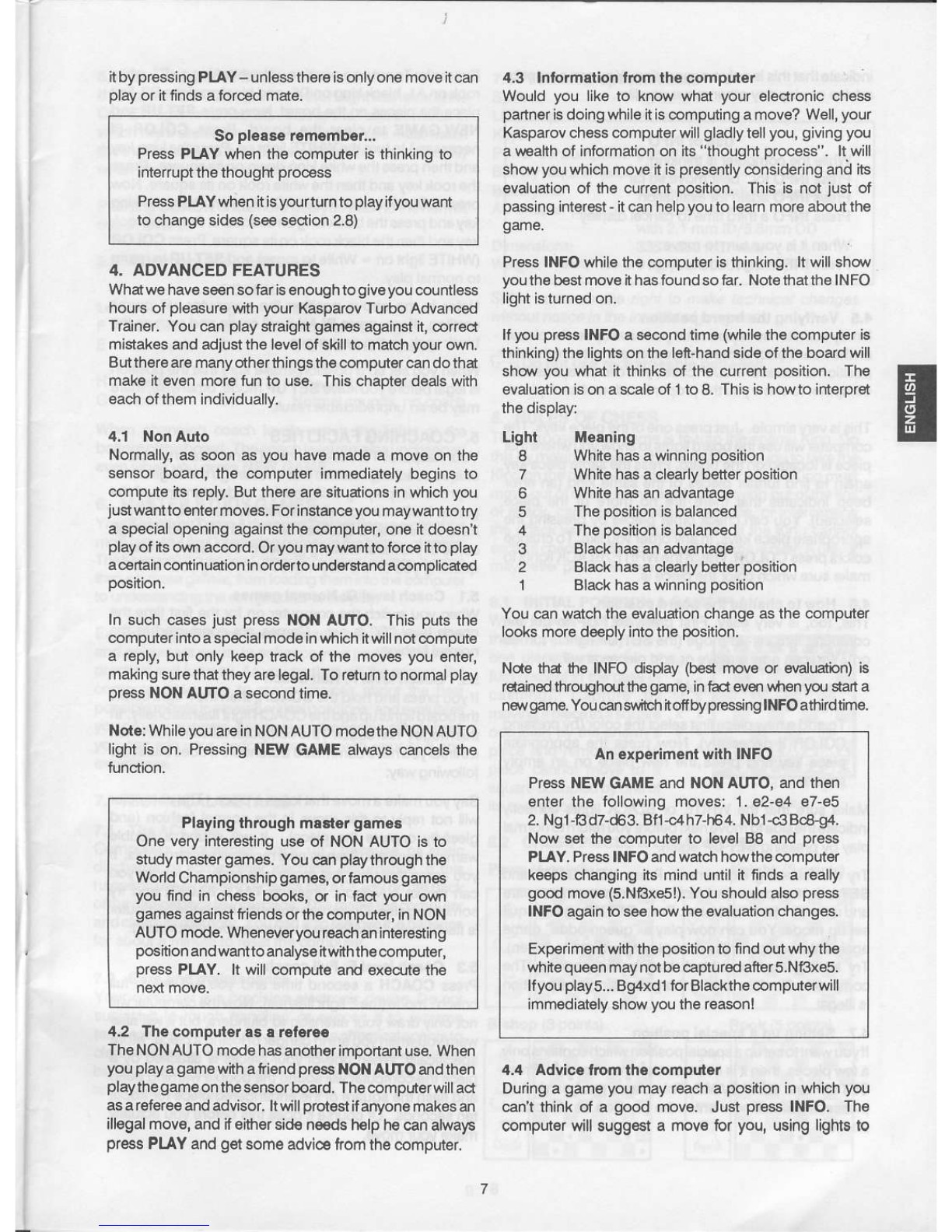 it by pressing PLAY – unless there is only one move it can play or it finds a forced mate.

So please remember...

Press PLAY when the computer is thinking to interrupt the thought process

Press PLAY when it is your turn to play if you want to change sides (see section 2.8)

4. ADVANCED FEATURES

What we have seen so far is enough to give you countless hours of pleasure with your Kasparov Turbo Advanced Trainer. You can play straight games against it, correct mistakes and adjust the level of skill to match your own. But there are many other things the computer can do that make it even more fun to use. This chapter deals with each of them individually.

4.1 Non Auto

Normally, as soon as you have made a move on the sensor board, the computer immediately begins to compute its reply. But there are situations in which you just want to enter moves. For instance you may want to try a special opening against the computer, one it doesn't play of its own accord. Or you may want to force it to play a certain continuation in order to understand a complicated position.

In such cases just press NON AUTO. This puts the computer into a special mode in which it will not compute a reply, but only keep track of the moves you enter, making sure that they are legal. To return to normal play press NON AUTO a second time.

Note: While you are in NON AUTO mode the NON AUTO light is on. Pressing NEW GAME always cancels the function.

Playing through master games

One very interesting use of NON AUTO is to study master games. You can play through the World Championship games, or famous games you find in chess books, or in fact your own games against friends or the computer, in NON AUTO mode. Whenever you reach an interesting position and want to analyse it with the computer, press PLAY. It will compute and execute the next move.

4.2 The computer as a referee

The NON AUTO mode has another important use. When you play a game with a friend press NON AUTO and then play the game on the sensor board. The computer will act as a referee and advisor. It will protest if anyone makes an illegal move, and if either side needs help he can always press PLAY and get some advice from the computer.

4.3 Information from the computer

Would you like to know what your electronic chess partner is doing while it is computing a move? Well, your Kasparov chess computer will gladly tell you, giving you a wealth of information on its "thought process". It will show you which move it is presently considering and its evaluation of the current position. This is not just of passing interest - it can help you to learn more about the game.

Press INFO while the computer is thinking. It will show you the best move it has found so far. Note that the INFO light is turned on.

If you press INFO a second time (while the computer is thinking) the lights on the left-hand side of the board will show you what it thinks of the current position. The evaluation is on a scale of 1 to 8. This is how to interpret the display:

| Light | Meaning |
|---|---|
| 8 | White has a winning position |
| 7 | White has a clearly better position |
| 6 | White has an advantage |
| 5 | The position is balanced |
| 4 | The position is balanced |
| 3 | Black has an advantage |
| 2 | Black has a clearly better position |
| 1 | Black has a winning position |

You can watch the evaluation change as the computer looks more deeply into the position.

Note that the INFO display (best move or evaluation) is retained throughout the game, in fact even when you start a new game. You can switch it off by pressing INFO a third time.

An experiment with INFO

Press NEW GAME and NON AUTO, and then enter the following moves: 1. e2-e4 e7-e5 2. Ng1-f3 d7-d6 3. Bf1-c4 h7-h6 4. Nb1-c3 Bc8-g4. Now set the computer to level B8 and press PLAY. Press INFO and watch how the computer keeps changing its mind until it finds a really good move (5.Nf3xe5!). You should also press INFO again to see how the evaluation changes.

Experiment with the position to find out why the white queen may not be captured after 5.Nf3xe5. If you play 5... Bg4xd1 for Black the computer will immediately show you the reason!

4.4 Advice from the computer

During a game you may reach a position in which you can't think of a good move. Just press INFO. The computer will suggest a move for you, using lights to

ENGLISH

7